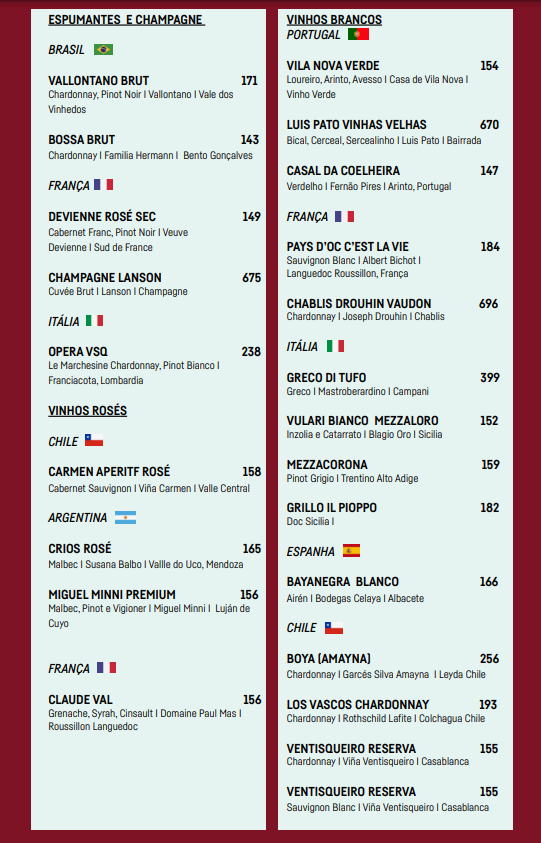 ESPUMANTES E CHAMPAGNE

BRASIL

VALLONTANO BRUT 171
Chardonnay, Pinot Noir I Vallontano I Vale dos Vinhedos

BOSSA BRUT 143
Chardonnay I Familia Hermann I Bento Gonçalves

FRANÇA

DEVIENNE ROSÉ SEC 149
Cabernet Franc, Pinot Noir I Veuve Devienne I Sud de France

CHAMPAGNE LANSON 675
Cuvée Brut I Lanson I Champagne

ITÁLIA

OPERA VSQ 238
Le Marchesine Chardonnay, Pinot Bianco I Franciacota, Lombardia

VINHOS ROSÉS

CHILE

CARMEN APERITF ROSÉ 158
Cabernet Sauvignon I Viña Carmen I Valle Central

ARGENTINA

CRIOS ROSÉ 165
Malbec I Susana Balbo I Vallle do Uco, Mendoza

MIGUEL MINNI PREMIUM 156
Malbec, Pinot e Vigioner I Miguel Minni I Luján de Cuyo

FRANÇA

CLAUDE VAL 156
Grenache, Syrah, Cinsault I Domaine Paul Mas I Roussillon Languedoc

VINHOS BRANCOS
PORTUGAL

VILA NOVA VERDE 154
Loureiro, Arinto, Avesso I Casa de Vila Nova I Vinho Verde

LUIS PATO VINHAS VELHAS 670
Bical, Cerceal, Sercealinho I Luis Pato I Bairrada

CASAL DA COELHEIRA 147
Verdelho I Fernão Pires I Arinto, Portugal

FRANÇA

PAYS D'OC C'EST LA VIE 184
Sauvignon Blanc I Albert Bichot I Languedoc Roussillon, França

CHABLIS DROUHIN VAUDON 696
Chardonnay I Joseph Drouhin I Chablis

ITÁLIA

GRECO DI TUFO 399
Greco I Mastroberardino I Campani

VULARI BIANCO MEZZALORO 152
Inzolia e Catarrato I Blagio Oro I Sicilia

MEZZACORONA 159
Pinot Grigio I Trentino Alto Adige

GRILLO IL PIOPPO 182
Doc Sicilia I

ESPANHA

BAYANEGRA BLANCO 166
Airén I Bodegas Celaya I Albacete

CHILE

BOYA (AMAYNA) 256
Chardonnay I Garcés Silva Amayna I Leyda Chile

LOS VASCOS CHARDONNAY 193
Chardonnay I Rothschild Lafite I Colchagua Chile

VENTISQUEIRO RESERVA 155
Chardonnay I Viña Ventisqueiro I Casablanca

VENTISQUEIRO RESERVA 155
Sauvignon Blanc I Viña Ventisqueiro I Casablanca